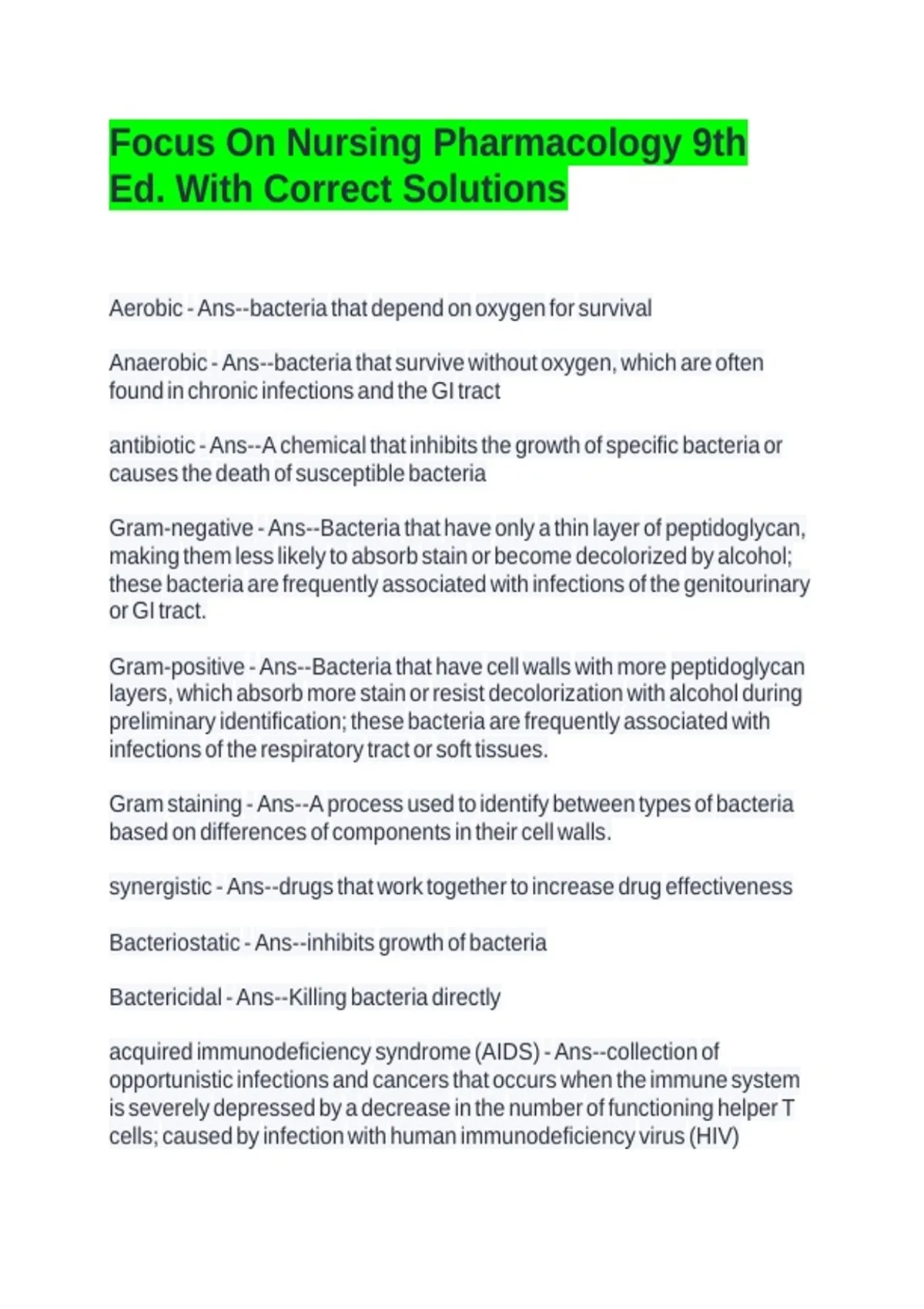 Focus On Nursing Pharmacology 9th Ed. With Correct Solutions

Aerobic - Ans--bacteria that depend on oxygen for survival

Anaerobic - Ans--bacteria that survive without oxygen, which are often found in chronic infections and the GI tract

antibiotic - Ans--A chemical that inhibits the growth of specific bacteria or causes the death of susceptible bacteria

Gram-negative - Ans--Bacteria that have only a thin layer of peptidoglycan, making them less likely to absorb stain or become decolorized by alcohol; these bacteria are frequently associated with infections of the genitourinary or GI tract.

Gram-positive - Ans--Bacteria that have cell walls with more peptidoglycan layers, which absorb more stain or resist decolorization with alcohol during preliminary identification; these bacteria are frequently associated with infections of the respiratory tract or soft tissues.

Gram staining - Ans--A process used to identify between types of bacteria based on differences of components in their cell walls.

synergistic - Ans--drugs that work together to increase drug effectiveness

Bacteriostatic - Ans--inhibits growth of bacteria

Bactericidal - Ans--Killing bacteria directly

acquired immunodeficiency syndrome (AIDS) - Ans--collection of opportunistic infections and cancers that occurs when the immune system is severely depressed by a decrease in the number of functioning helper T cells; caused by infection with human immunodeficiency virus (HIV)